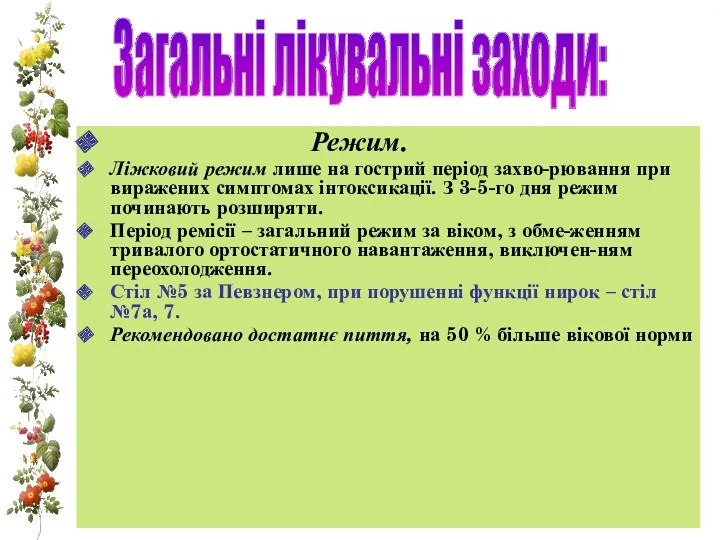 Загальні лікувальні заходи:

Режим.

Ліжковий режим лише на гострий період захво-рювання при виражених симптомах інтоксикації. З 3-5-го дня режим починають розширяти.

Період ремісії – загальний режим за віком, з обме-женням тривалого ортостатичного навантаження, виключен-ням переохолодження.

Стіл №5 за Певзнером, при порушенні функції нирок – стіл №7а, 7.

Рекомендовано достатнє пиття, на 50 % більше вікової норми